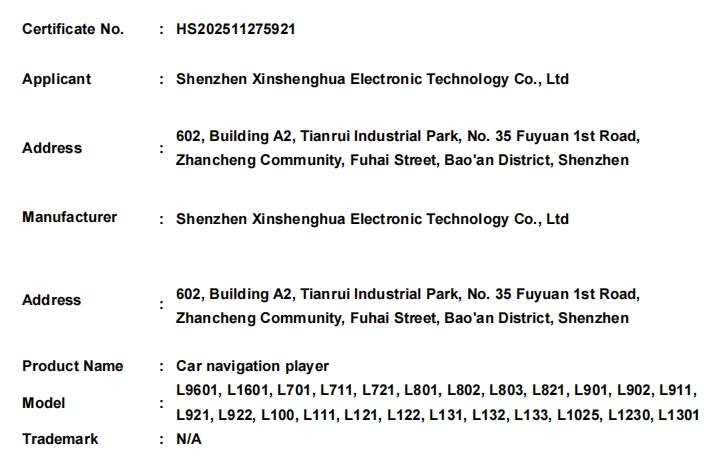 Certificate No. : HS202511275921

Applicant : Shenzhen Xinshenghua Electronic Technology Co., Ltd

Address : 602, Building A2, Tianrui Industrial Park, No. 35 Fuyuan 1st Road, Zhancheng Community, Fuhai Street, Bao'an District, Shenzhen

Manufacturer : Shenzhen Xinshenghua Electronic Technology Co., Ltd

Address : 602, Building A2, Tianrui Industrial Park, No. 35 Fuyuan 1st Road, Zhancheng Community, Fuhai Street, Bao'an District, Shenzhen

Product Name : Car navigation player

Model : L9601, L1601, L701, L711, L721, L801, L802, L803, L821, L901, L902, L911, L921, L922, L100, L111, L121, L122, L131, L132, L133, L1025, L1230, L1301

Trademark : N/A